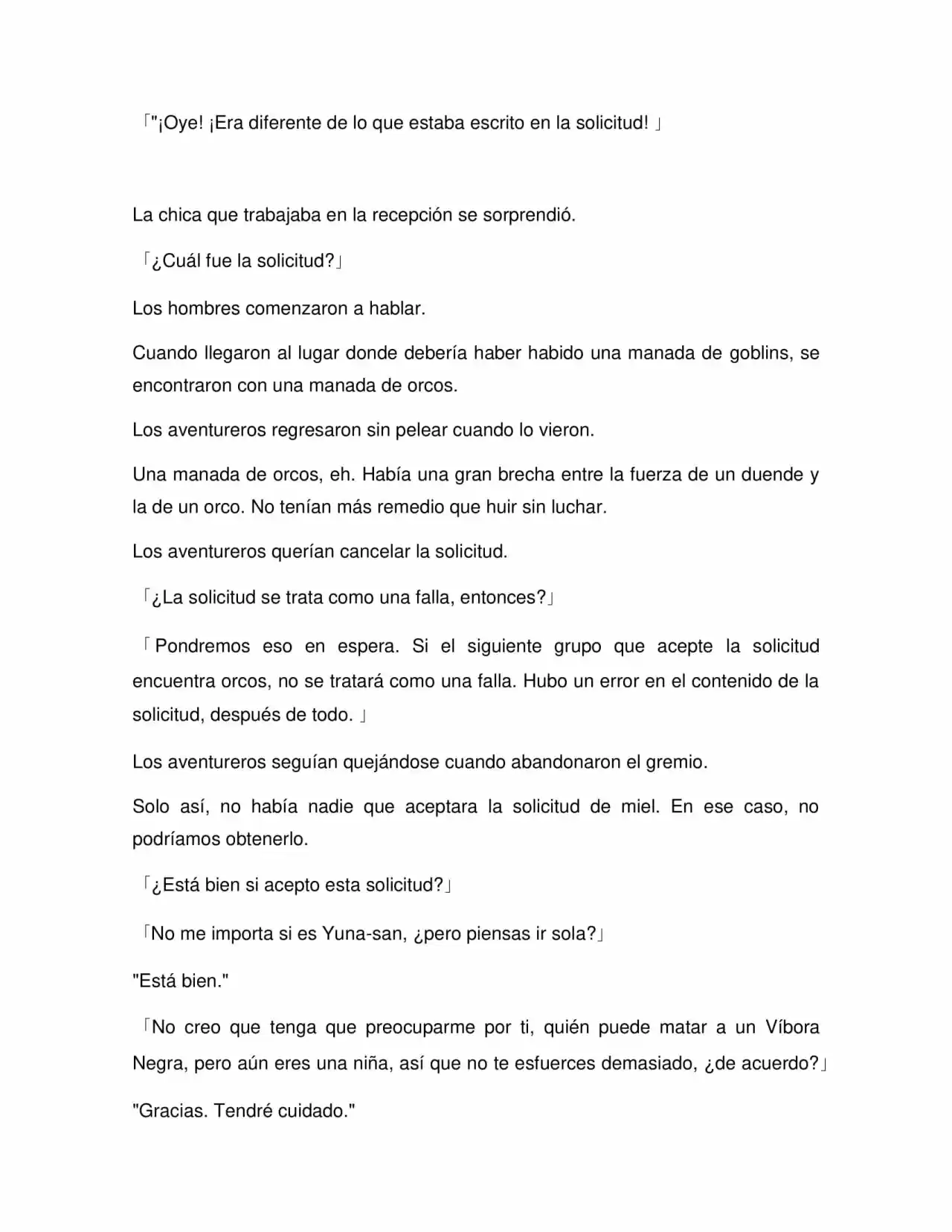 「"¡Oye! ¡Era diferente de lo que estaba escrito en la solicitud! 」

La chica que trabajaba en la recepción se sorprendió.

「¿Cuál fue la solicitud?」

Los hombres comenzaron a hablar.

Cuando llegaron al lugar donde debería haber habido una manada de goblins, se encontraron con una manada de orcos.

Los aventureros regresaron sin pelear cuando lo vieron.

Una manada de orcos, eh. Había una gran brecha entre la fuerza de un duende y la de un orco. No tenían más remedio que huir sin luchar.

Los aventureros querían cancelar la solicitud.

「¿La solicitud se trata como una falla, entonces?」

「Pondremos eso en espera. Si el siguiente grupo que acepte la solicitud encuentra orcos, no se tratará como una falla. Hubo un error en el contenido de la solicitud, después de todo. 」

Los aventureros seguían quejándose cuando abandonaron el gremio.

Solo así, no había nadie que aceptara la solicitud de miel. En ese caso, no podríamos obtenerlo.

「¿Está bien si acepto esta solicitud?」

「No me importa si es Yuna-san, ¿pero piensas ir sola?」

"Está bien."

「No creo que tenga que preocuparme por ti, quién puede matar a un Víbora Negra, pero aún eres una niña, así que no te esfuerces demasiado, ¿de acuerdo?」

"Gracias. Tendré cuidado."